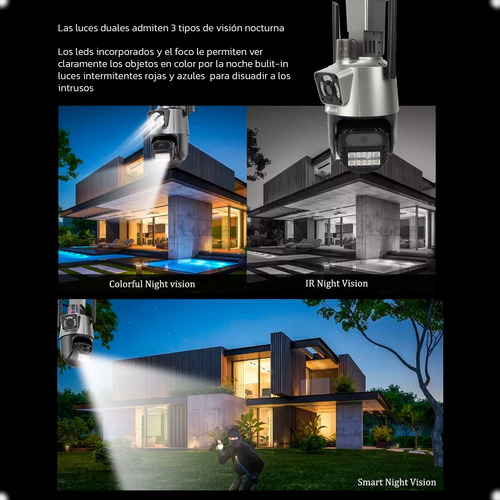 Las luces duales admiten 3 tipos de visión nocturna

Los leds incorporados y el foco le permiten ver claramente los objetos en color por la noche bulit-in luces intermitentes rojas y azules para disuadir a los intrusos

Colorful Night vision

IR Night Vision

Smart Night Vision